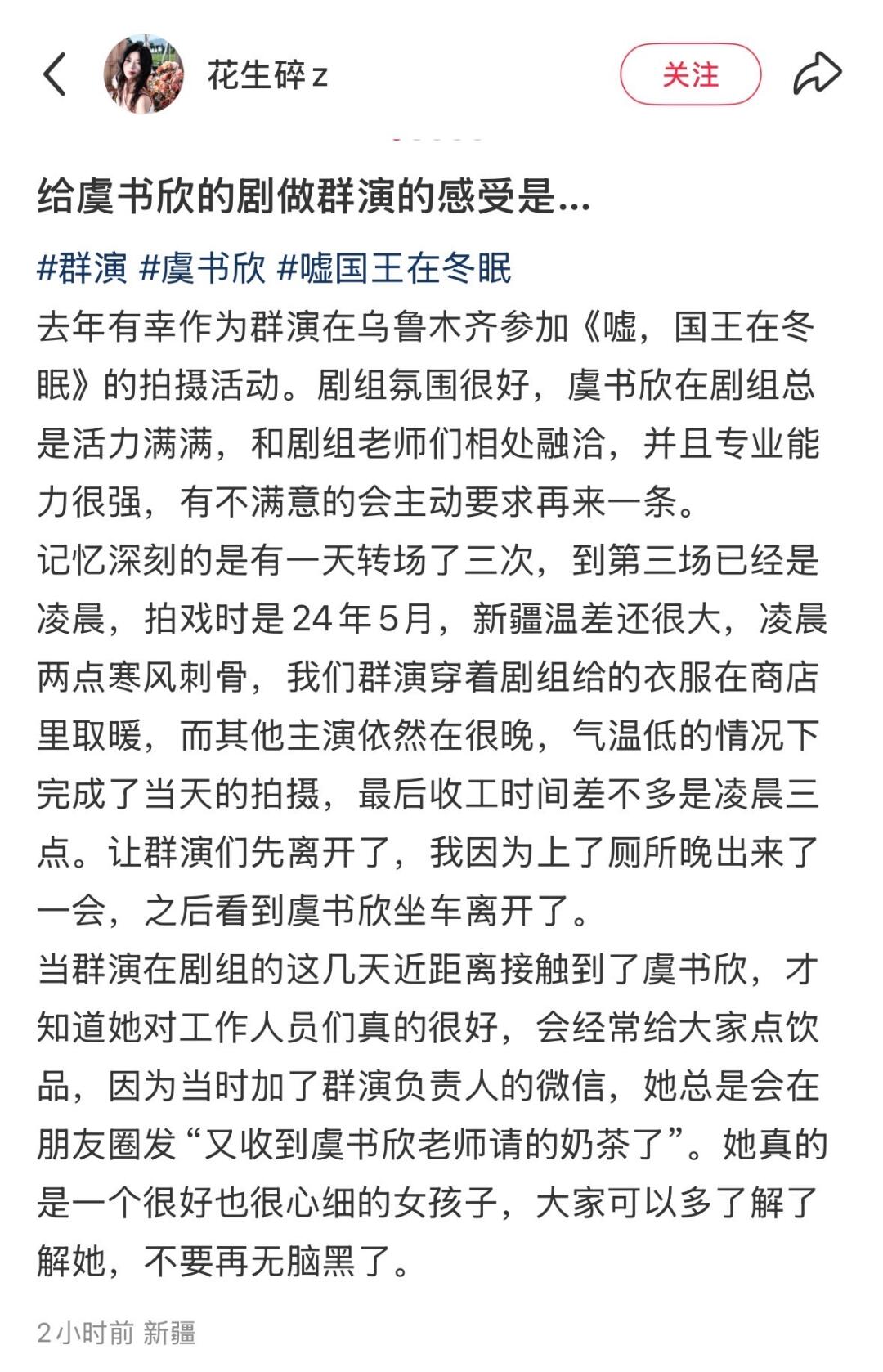 花生碎z

关注

给虞书欣的剧做群演的感受是...

#群演 #虞书欣 #嘘国王在冬眠

去年有幸作为群演在乌鲁木齐参加《嘘，国王在冬眠》的拍摄活动。剧组氛围很好，虞书欣在剧组总是活力满满，和剧组老师们相处融洽，并且专业能力很强，有不满意的会主动要求再来一条。

记忆深刻的是有一天转场了三次，到第三场已经是凌晨，拍戏时是24年5月，新疆温差还很大，凌晨两点寒风刺骨，我们群演穿着剧组给的衣服在商店里取暖，而其他主演依然在很晚，气温低的情况下完成了当天的拍摄，最后收工时间差不多是凌晨三点。让群演们先离开了，我因为上了厕所晚出来了一会，之后看到虞书欣坐车离开了。

当群演在剧组的这几天近距离接触到了虞书欣，才知道她对工作人员们真的很好，会经常给大家点饮品，因为当时加了群演负责人的微信，她总是会在朋友圈发“又收到虞书欣老师请的奶茶了”。她真的是一个很好也很心细的女孩子，大家可以多了解了解她，不要再无脑黑了。

2小时前 新疆